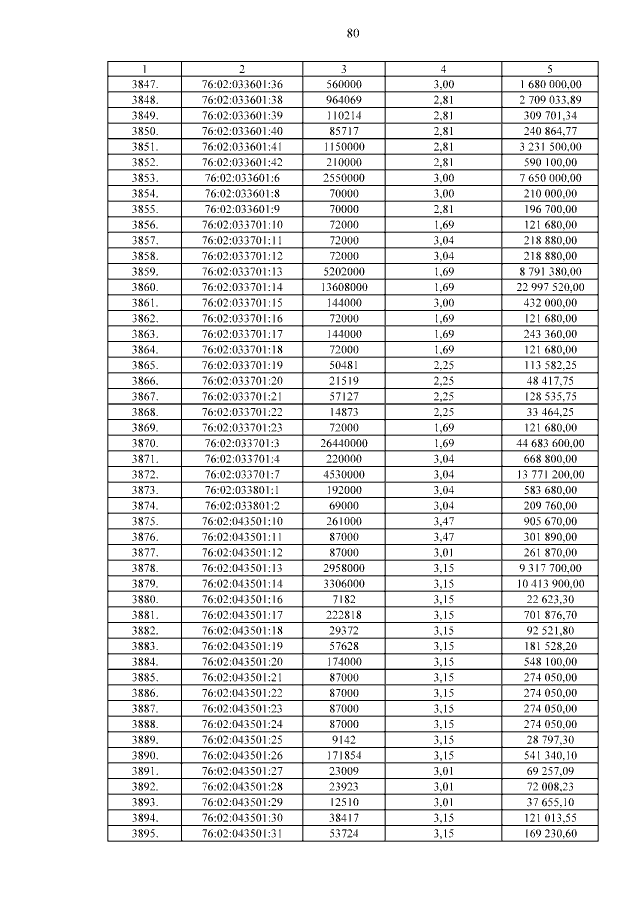 80

| 1 | 2 | 3 | 4 | 5 |
|---|---|---|---|---|
| 3847. | 76:02:033601:36 | 560000 | 3,00 | 1 680 000,00 |
| 3848. | 76:02:033601:38 | 964069 | 2,81 | 2 709 033,89 |
| 3849. | 76:02:033601:39 | 110214 | 2,81 | 309 701,34 |
| 3850. | 76:02:033601:40 | 85717 | 2,81 | 240 864,77 |
| 3851. | 76:02:033601:41 | 1150000 | 2,81 | 3 231 500,00 |
| 3852. | 76:02:033601:42 | 210000 | 2,81 | 590 100,00 |
| 3853. | 76:02:033601:6 | 2550000 | 3,00 | 7 650 000,00 |
| 3854. | 76:02:033601:8 | 70000 | 3,00 | 210 000,00 |
| 3855. | 76:02:033601:9 | 70000 | 2,81 | 196 700,00 |
| 3856. | 76:02:033701:10 | 72000 | 1,69 | 121 680,00 |
| 3857. | 76:02:033701:11 | 72000 | 3,04 | 218 880,00 |
| 3858. | 76:02:033701:12 | 72000 | 3,04 | 218 880,00 |
| 3859. | 76:02:033701:13 | 5202000 | 1,69 | 8 791 380,00 |
| 3860. | 76:02:033701:14 | 13608000 | 1,69 | 22 997 520,00 |
| 3861. | 76:02:033701:15 | 144000 | 3,00 | 432 000,00 |
| 3862. | 76:02:033701:16 | 72000 | 1,69 | 121 680,00 |
| 3863. | 76:02:033701:17 | 144000 | 1,69 | 243 360,00 |
| 3864. | 76:02:033701:18 | 72000 | 1,69 | 121 680,00 |
| 3865. | 76:02:033701:19 | 50481 | 2,25 | 113 582,25 |
| 3866. | 76:02:033701:20 | 21519 | 2,25 | 48 417,75 |
| 3867. | 76:02:033701:21 | 57127 | 2,25 | 128 535,75 |
| 3868. | 76:02:033701:22 | 14873 | 2,25 | 33 464,25 |
| 3869. | 76:02:033701:23 | 72000 | 1,69 | 121 680,00 |
| 3870. | 76:02:033701:3 | 26440000 | 1,69 | 44 683 600,00 |
| 3871. | 76:02:033701:4 | 220000 | 3,04 | 668 800,00 |
| 3872. | 76:02:033701:7 | 4530000 | 3,04 | 13 771 200,00 |
| 3873. | 76:02:033801:1 | 192000 | 3,04 | 583 680,00 |
| 3874. | 76:02:033801:2 | 69000 | 3,04 | 209 760,00 |
| 3875. | 76:02:043501:10 | 261000 | 3,47 | 905 670,00 |
| 3876. | 76:02:043501:11 | 87000 | 3,47 | 301 890,00 |
| 3877. | 76:02:043501:12 | 87000 | 3,01 | 261 870,00 |
| 3878. | 76:02:043501:13 | 2958000 | 3,15 | 9 317 700,00 |
| 3879. | 76:02:043501:14 | 3306000 | 3,15 | 10 413 900,00 |
| 3880. | 76:02:043501:16 | 7182 | 3,15 | 22 623,30 |
| 3881. | 76:02:043501:17 | 222818 | 3,15 | 701 876,70 |
| 3882. | 76:02:043501:18 | 29372 | 3,15 | 92 521,80 |
| 3883. | 76:02:043501:19 | 57628 | 3,15 | 181 528,20 |
| 3884. | 76:02:043501:20 | 174000 | 3,15 | 548 100,00 |
| 3885. | 76:02:043501:21 | 87000 | 3,15 | 274 050,00 |
| 3886. | 76:02:043501:22 | 87000 | 3,15 | 274 050,00 |
| 3887. | 76:02:043501:23 | 87000 | 3,15 | 274 050,00 |
| 3888. | 76:02:043501:24 | 87000 | 3,15 | 274 050,00 |
| 3889. | 76:02:043501:25 | 9142 | 3,15 | 28 797,30 |
| 3890. | 76:02:043501:26 | 171854 | 3,15 | 541 340,10 |
| 3891. | 76:02:043501:27 | 23009 | 3,01 | 69 257,09 |
| 3892. | 76:02:043501:28 | 23923 | 3,01 | 72 008,23 |
| 3893. | 76:02:043501:29 | 12510 | 3,01 | 37 655,10 |
| 3894. | 76:02:043501:30 | 38417 | 3,15 | 121 013,55 |
| 3895. | 76:02:043501:31 | 53724 | 3,15 | 169 230,60 |